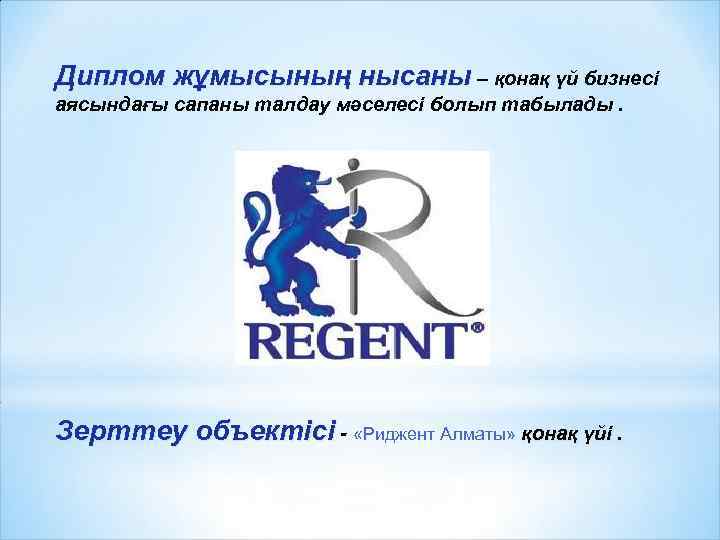 Диплом жұмысының нысаны – қонақ үй бизнесі аясындағы сапаны талдау мәселесі болып табылады .

R

REGENT®

Зерттеу объектісі - «Риджент Алматы» қонақ үйі .